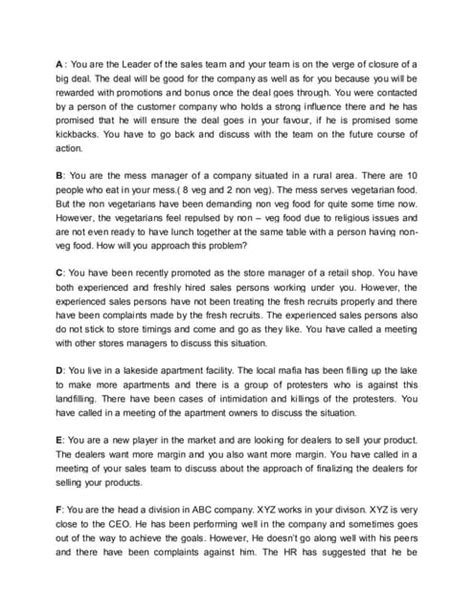 A : You are the Leader of the sales team and your team is on the verge of closure of a big deal. The deal will be good for the company as well as for you because you will be rewarded with promotions and bonus once the deal goes through. You were contacted by a person of the customer company who holds a strong influence there and he has promised that he will ensure the deal goes in your favour, if he is promised some kickbacks. You have to go back and discuss with the team on the future course of action.

B: You are the mess manager of a company situated in a rural area. There are 10 people who eat in your mess.( 8 veg and 2 non veg). The mess serves vegetarian food. But the non vegetarians have been demanding non veg food for quite some time now. However, the vegetarians feel repulsed by non – veg food due to religious issues and are not even ready to have lunch together at the same table with a person having non-veg food. How will you approach this problem?

C: You have been recently promoted as the store manager of a retail shop. You have both experienced and freshly hired sales persons working under you. However, the experienced sales persons have not been treating the fresh recruits properly and there have been complaints made by the fresh recruits. The experienced sales persons also do not stick to store timings and come and go as they like. You have called a meeting with other stores managers to discuss this situation.

D: You live in a lakeside apartment facility. The local mafia has been filling up the lake to make more apartments and there is a group of protesters who is against this landfilling. There have been cases of intimidation and killings of the protesters. You have called in a meeting of the apartment owners to discuss the situation.

E: You are a new player in the market and are looking for dealers to sell your product. The dealers want more margin and you also want more margin. You have called in a meeting of your sales team to discuss about the approach of finalizing the dealers for selling your products.

F: You are the head a division in ABC company. XYZ works in your divison. XYZ is very close to the CEO. He has been performing well in the company and sometimes goes out of the way to achieve the goals. However, He doesn't go along well with his peers and there have been complaints against him. The HR has suggested that he be